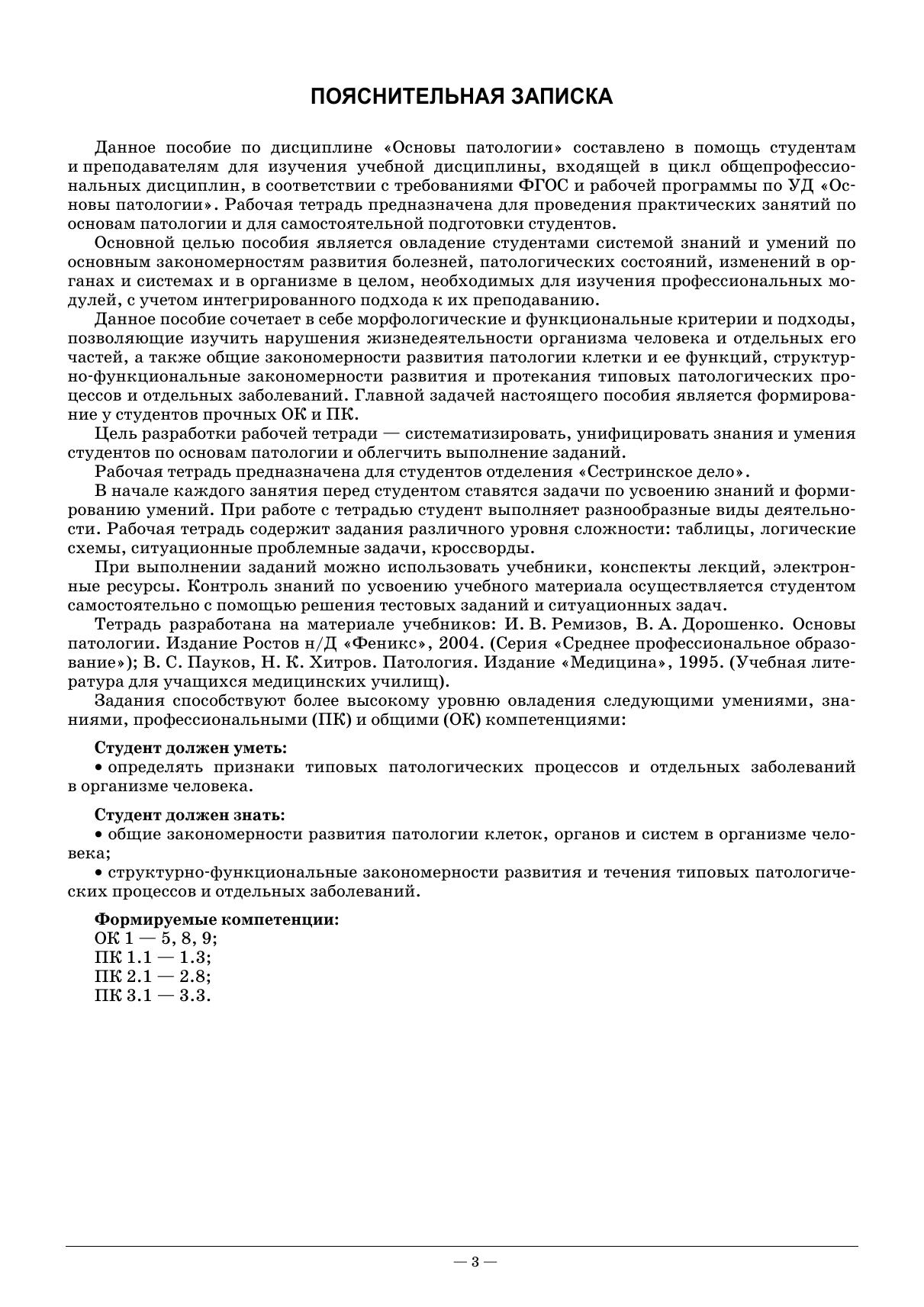 ПОЯСНИТЕЛЬНАЯ ЗАПИСКА

Данное пособие по дисциплине «Основы патологии» составлено в помощь студентам и преподавателям для изучения учебной дисциплины, входящей в цикл общепрофессиональных дисциплин, в соответствии с требованиями ФГОС и рабочей программы по УД «Основы патологии». Рабочая тетрадь предназначена для проведения практических занятий по основам патологии и для самостоятельной подготовки студентов.

Основной целью пособия является овладение студентами системой знаний и умений по основным закономерностям развития болезней, патологических состояний, изменений в органах и системах и в организме в целом, необходимых для изучения профессиональных модулей, с учетом интегрированного подхода к их преподаванию.

Данное пособие сочетает в себе морфологические и функциональные критерии и подходы, позволяющие изучить нарушения жизнедеятельности организма человека и отдельных его частей, а также общие закономерности развития патологии клетки и ее функций, структурно-функциональные закономерности развития и протекания типовых патологических процессов и отдельных заболеваний. Главной задачей настоящего пособия является формирование у студентов прочных ОК и ПК.

Цель разработки рабочей тетради — систематизировать, унифицировать знания и умения студентов по основам патологии и облегчить выполнение заданий.

Рабочая тетрадь предназначена для студентов отделения «Сестринское дело».

В начале каждого занятия перед студентом ставятся задачи по усвоению знаний и формированию умений. При работе с тетрадью студент выполняет разнообразные виды деятельности. Рабочая тетрадь содержит задания различного уровня сложности: таблицы, логические схемы, ситуационные проблемные задачи, кроссворды.

При выполнении заданий можно использовать учебники, конспекты лекций, электронные ресурсы. Контроль знаний по усвоению учебного материала осуществляется студентом самостоятельно с помощью решения тестовых заданий и ситуационных задач.

Тетрадь разработана на материале учебников: И. В. Ремизов, В. А. Дорошенко. Основы патологии. Издание Ростов н/Д «Феникс», 2004. (Серия «Среднее профессиональное образование»); В. С. Пауков, Н. К. Хитров. Патология. Издание «Медицина», 1995. (Учебная литература для учащихся медицинских училищ).

Задания способствуют более высокому уровню овладения следующими умениями, знаниями, профессиональными (ПК) и общими (ОК) компетенциями:

Студент должен уметь:
• определять признаки типовых патологических процессов и отдельных заболеваний в организме человека.

Студент должен знать:
• общие закономерности развития патологии клеток, органов и систем в организме человека;
• структурно-функциональные закономерности развития и течения типовых патологических процессов и отдельных заболеваний.

Формируемые компетенции:
ОК 1 — 5, 8, 9;
ПК 1.1 — 1.3;
ПК 2.1 — 2.8;
ПК 3.1 — 3.3.

— 3 —